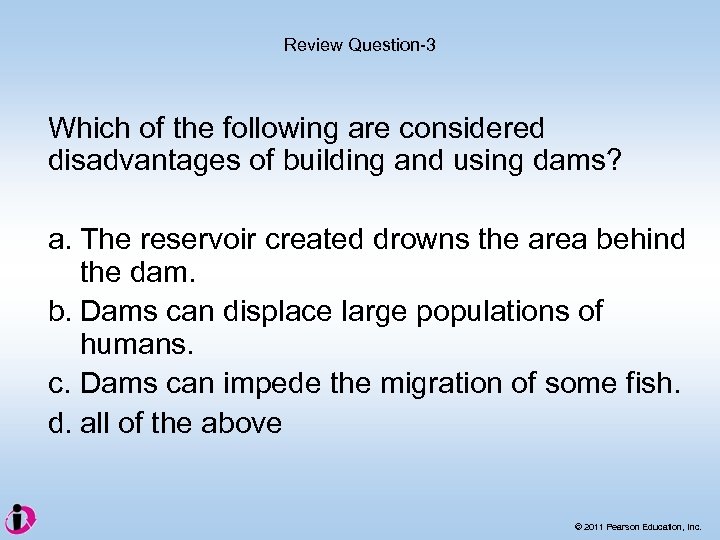 Review Question-3

Which of the following are considered disadvantages of building and using dams?

a. The reservoir created drowns the area behind the dam.
b. Dams can displace large populations of humans.
c. Dams can impede the migration of some fish.
d. all of the above

© 2011 Pearson Education, Inc.